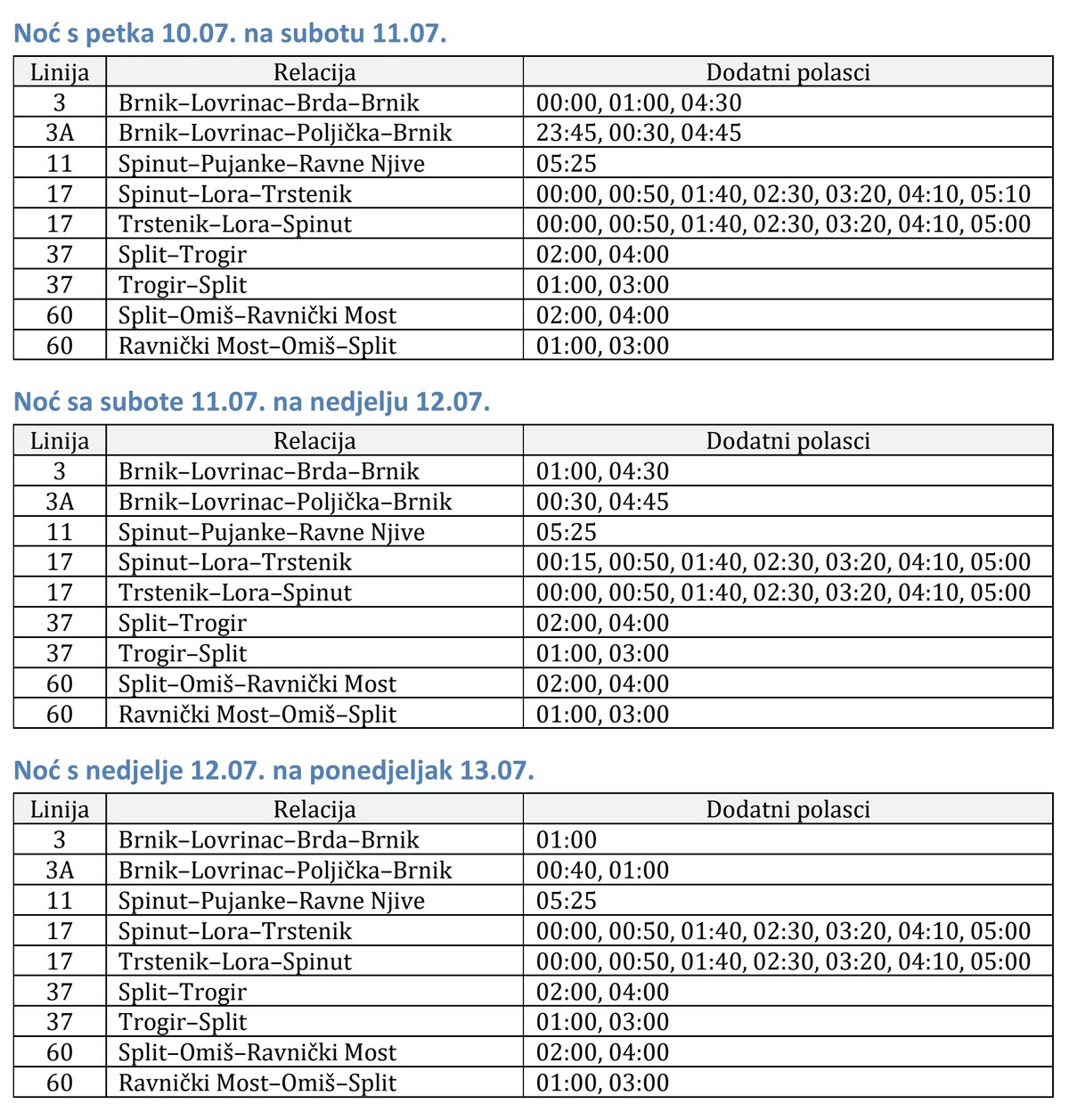 Noć s petka 10.07. na subotu 11.07.

| Linija | Relacija | Dodatni polasci |
|---|---|---|
| 3 | Brnik–Lovrinac–Brda–Brnik | 00:00, 01:00, 04:30 |
| 3A | Brnik–Lovrinac–Poljička–Brnik | 23:45, 00:30, 04:45 |
| 11 | Spinut–Pujanke–Ravne Njive | 05:25 |
| 17 | Spinut–Lora–Trstenik | 00:00, 00:50, 01:40, 02:30, 03:20, 04:10, 05:10 |
| 17 | Trstenik–Lora–Spinut | 00:00, 00:50, 01:40, 02:30, 03:20, 04:10, 05:00 |
| 37 | Split–Trogir | 02:00, 04:00 |
| 37 | Trogir–Split | 01:00, 03:00 |
| 60 | Split–Omiš–Ravnički Most | 02:00, 04:00 |
| 60 | Ravnički Most–Omiš–Split | 01:00, 03:00 |

Noć sa subote 11.07. na nedjelju 12.07.

| Linija | Relacija | Dodatni polasci |
|---|---|---|
| 3 | Brnik–Lovrinac–Brda–Brnik | 01:00, 04:30 |
| 3A | Brnik–Lovrinac–Poljička–Brnik | 00:30, 04:45 |
| 11 | Spinut–Pujanke–Ravne Njive | 05:25 |
| 17 | Spinut–Lora–Trstenik | 00:15, 00:50, 01:40, 02:30, 03:20, 04:10, 05:00 |
| 17 | Trstenik–Lora–Spinut | 00:00, 00:50, 01:40, 02:30, 03:20, 04:10, 05:00 |
| 37 | Split–Trogir | 02:00, 04:00 |
| 37 | Trogir–Split | 01:00, 03:00 |
| 60 | Split–Omiš–Ravnički Most | 02:00, 04:00 |
| 60 | Ravnički Most–Omiš–Split | 01:00, 03:00 |

Noć s nedjelje 12.07. na ponedjeljak 13.07.

| Linija | Relacija | Dodatni polasci |
|---|---|---|
| 3 | Brnik–Lovrinac–Brda–Brnik | 01:00 |
| 3A | Brnik–Lovrinac–Poljička–Brnik | 00:40, 01:00 |
| 11 | Spinut–Pujanke–Ravne Njive | 05:25 |
| 17 | Spinut–Lora–Trstenik | 00:00, 00:50, 01:40, 02:30, 03:20, 04:10, 05:00 |
| 17 | Trstenik–Lora–Spinut | 00:00, 00:50, 01:40, 02:30, 03:20, 04:10, 05:00 |
| 37 | Split–Trogir | 02:00, 04:00 |
| 37 | Trogir–Split | 01:00, 03:00 |
| 60 | Split–Omiš–Ravnički Most | 02:00, 04:00 |
| 60 | Ravnički Most–Omiš–Split | 01:00, 03:00 |